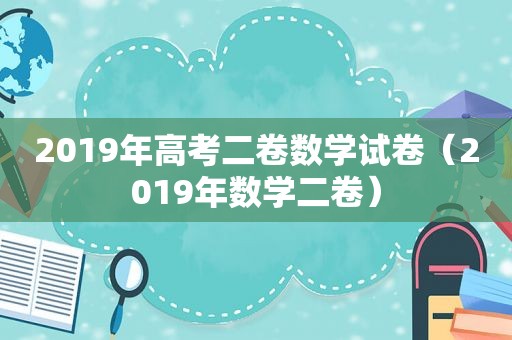 2019年高考二卷数学试卷（2019年数学二卷）